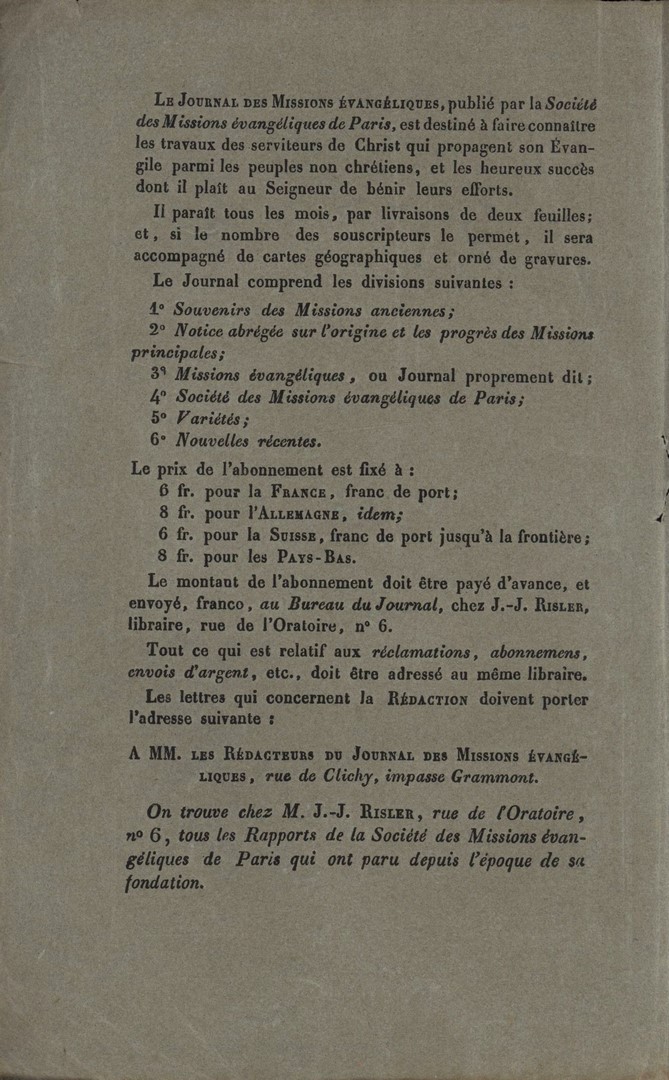 Le Journal des Missions évangéliques, publié par la Société des Missions évangéliques de Paris, est destiné à faire connaître les travaux des serviteurs de Christ qui propagent son Évangile parmi les peuples non chrétiens, et les heureux succès dont il plaît au Seigneur de bénir leurs efforts.

Il paraît tous les mois, par livraisons de deux feuilles; et, si le nombre des souscripteurs le permet, il sera accompagné de cartes géographiques et orné de gravures.

Le Journal comprend les divisions suivantes :

1° Souvenirs des Missions anciennes;

2° Notice abrégée sur l'origine et les progrès des Missions principales;

3° Missions évangéliques, ou Journal proprement dit;

4° Société des Missions évangéliques de Paris;

5° Variétés;

6° Nouvelles récentes.

Le prix de l'abonnement est fixé à :

6 fr. pour la France, franc de port;

8 fr. pour l'Allemagne, idem;

6 fr. pour la Suisse, franc de port jusqu'à la frontière;

8 fr. pour les Pays-Bas.

Le montant de l'abonnement doit être payé d'avance, et envoyé, franco, au Bureau du Journal, chez J.-J. Risler, libraire, rue de l'Oratoire, n° 6.

Tout ce qui est relatif aux réclamations, abonnemens, envois d'argent, etc., doit être adressé au même libraire.

Les lettres qui concernent la Rédaction doivent porter l'adresse suivante :

A MM. les Rédacteurs du Journal des Missions évangéliques, rue de Clichy, impasse Grammont.

On trouve chez M. J.-J. Risler, rue de l'Oratoire, n° 6, tous les Rapports de la Société des Missions évangéliques de Paris qui ont paru depuis l'époque de sa fondation.